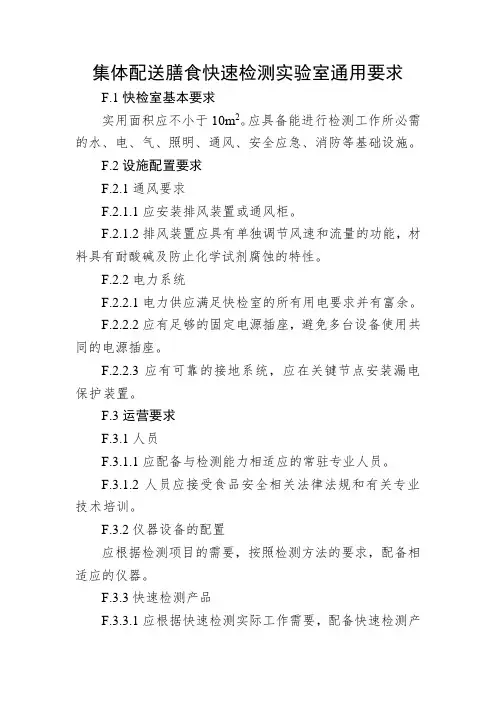 集体配送膳食快速检测实验室通用要求

F.1 快检室基本要求

实用面积应不小于 $10m^2$。应具备能进行检测工作所必需的水、电、气、照明、通风、安全应急、消防等基础设施。

F.2 设施配置要求

F.2.1 通风要求

F.2.1.1 应安装排风装置或通风柜。

F.2.1.2 排风装置应具有单独调节风速和流量的功能，材料具有耐酸碱及防止化学试剂腐蚀的特性。

F.2.2 电力系统

F.2.2.1 电力供应满足快检室的所有用电要求并有富余。

F.2.2.2 应有足够的固定电源插座，避免多台设备使用共同的电源插座。

F.2.2.3 应有可靠的接地系统，应在关键节点安装漏电保护装置。

F.3 运营要求

F.3.1 人员

F.3.1.1 应配备与检测能力相适应的常驻专业人员。

F.3.1.2 人员应接受食品安全相关法律法规和有关专业技术培训。

F.3.2 仪器设备的配置

应根据检测项目的需要，按照检测方法的要求，配备相适应的仪器。

F.3.3 快速检测产品

F.3.3.1 应根据快速检测实际工作需要，配备快速检测产